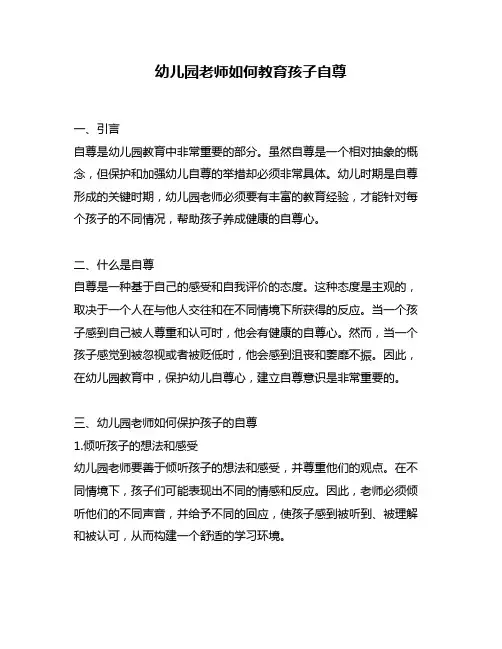 幼儿园老师如何教育孩子自尊

一、引言
自尊是幼儿园教育中非常重要的部分。虽然自尊是一个相对抽象的概念，但保护和加强幼儿自尊的举措却必须非常具体。幼儿时期是自尊形成的关键时期，幼儿园老师必须要有丰富的教育经验，才能针对每个孩子的不同情况，帮助孩子养成健康的自尊心。

二、什么是自尊
自尊是一种基于自己的感受和自我评价的态度。这种态度是主观的，取决于一个人在与他人交往和在不同情境下所获得的反应。当一个孩子感到自己被人尊重和认可时，他会有健康的自尊心。然而，当一个孩子感觉到被忽视或者被贬低时，他会感到沮丧和萎靡不振。因此，在幼儿园教育中，保护幼儿自尊心，建立自尊意识是非常重要的。

三、幼儿园老师如何保护孩子的自尊
1.倾听孩子的想法和感受
幼儿园老师要善于倾听孩子的想法和感受，并尊重他们的观点。在不同情境下，孩子们可能表现出不同的情感和反应。因此，老师必须倾听他们的不同声音，并给予不同的回应，使孩子感到被听到、被理解和被认可，从而构建一个舒适的学习环境。